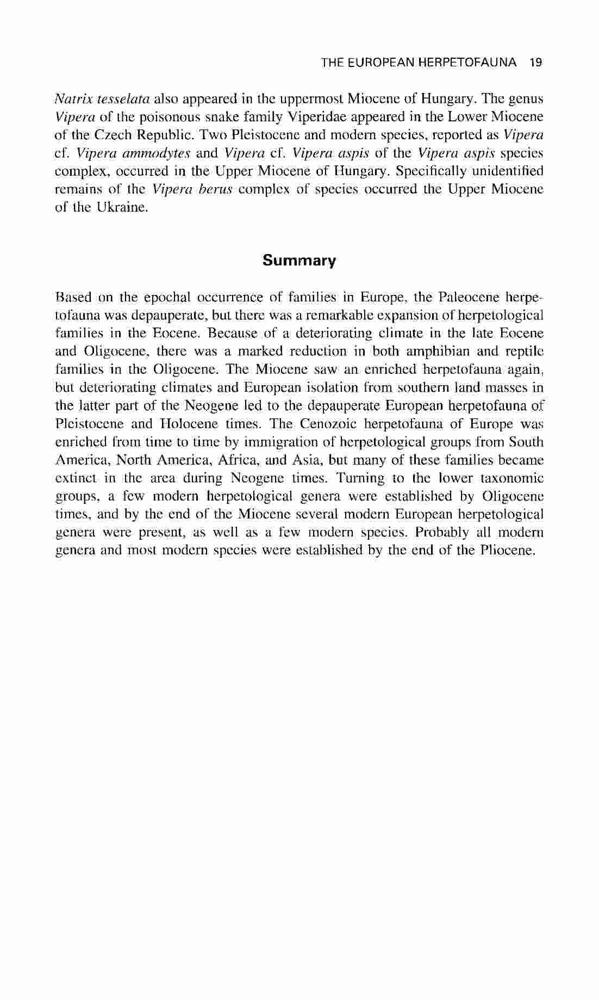 THE EUROPEAN HERPETOFAUNA 19

Natrix tesselata also appeared in the uppermost Miocene of Hungary. The genus Vipera of the poisonous snake family Viperidae appeared in the Lower Miocene of the Czech Republic. Two Pleistocene and modern species, reported as Vipera cf. Vipera ammodytes and Vipera cf. Vipera aspis of the Vipera aspis species complex, occurred in the Upper Miocene of Hungary. Specifically unidentified remains of the Vipera berus complex of species occurred the Upper Miocene of the Ukraine.

Summary

Based on the epochal occurrence of families in Europe, the Paleocene herpetofauna was depauperate, but there was a remarkable expansion of herpetological families in the Eocene. Because of a deteriorating climate in the late Eocene and Oligocene, there was a marked reduction in both amphibian and reptile families in the Oligocene. The Miocene saw an enriched herpetofauna again, but deteriorating climates and European isolation from southern land masses in the latter part of the Neogene led to the depauperate European herpetofauna of Pleistocene and Holocene times. The Cenozoic herpetofauna of Europe was enriched from time to time by immigration of herpetological groups from South America, North America, Africa, and Asia, but many of these families became extinct in the area during Neogene times. Turning to the lower taxonomic groups, a few modern herpetological genera were established by Oligocene times, and by the end of the Miocene several modern European herpetological genera were present, as well as a few modern species. Probably all modern genera and most modern species were established by the end of the Pliocene.